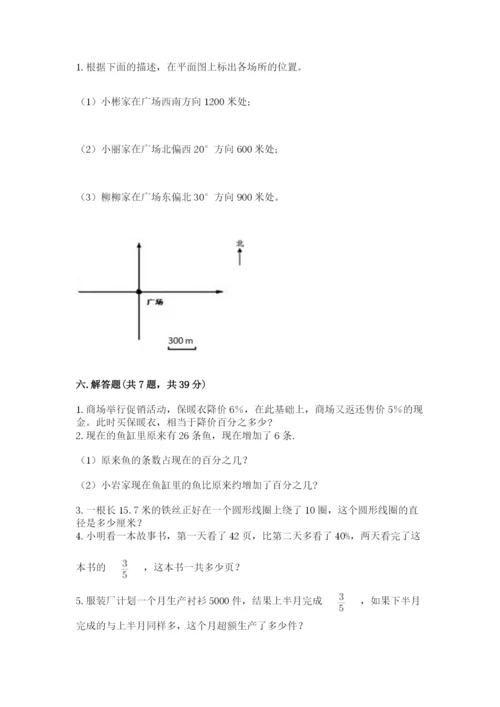 1. 根据下面的描述，在平面图上标出各场所的位置。

（1）小彬家在广场西南方向 1200 米处；

（2）小丽家在广场北偏西 20° 方向 600 米处；

（3）柳柳家在广场东偏北 30° 方向 900 米处。

北

广场

300 m

六. 解答题（共 7 题，共 39 分）

1. 商场举行促销活动，保暖衣降价 6%，在此基础上，商场又返还售价 5%的现金。此时买保暖衣，相当于降价百分之多少？
2. 现在的鱼缸里原来有 26 条鱼，现在增加了 6 条.

（1）原来鱼的条数占现在的百分之几？

（2）小岩家现在鱼缸里的鱼比原来约增加了百分之几？

3. 一根长 15.7 米的铁丝正好在一个圆形线圈上绕了 10 圈，这个圆形线圈的直径是多少厘米？
4. 小明看一本故事书，第一天看了 42 页，比第二天多看了 40%，两天看完了这本书的 $\frac{3}{5}$ ，这本书一共多少页？

5. 服装厂计划一个月生产衬衫 5000 件，结果上半月完成 $\frac{3}{5}$ ，如果下半月完成的与上半月同样多，这个月超额生产了多少件？